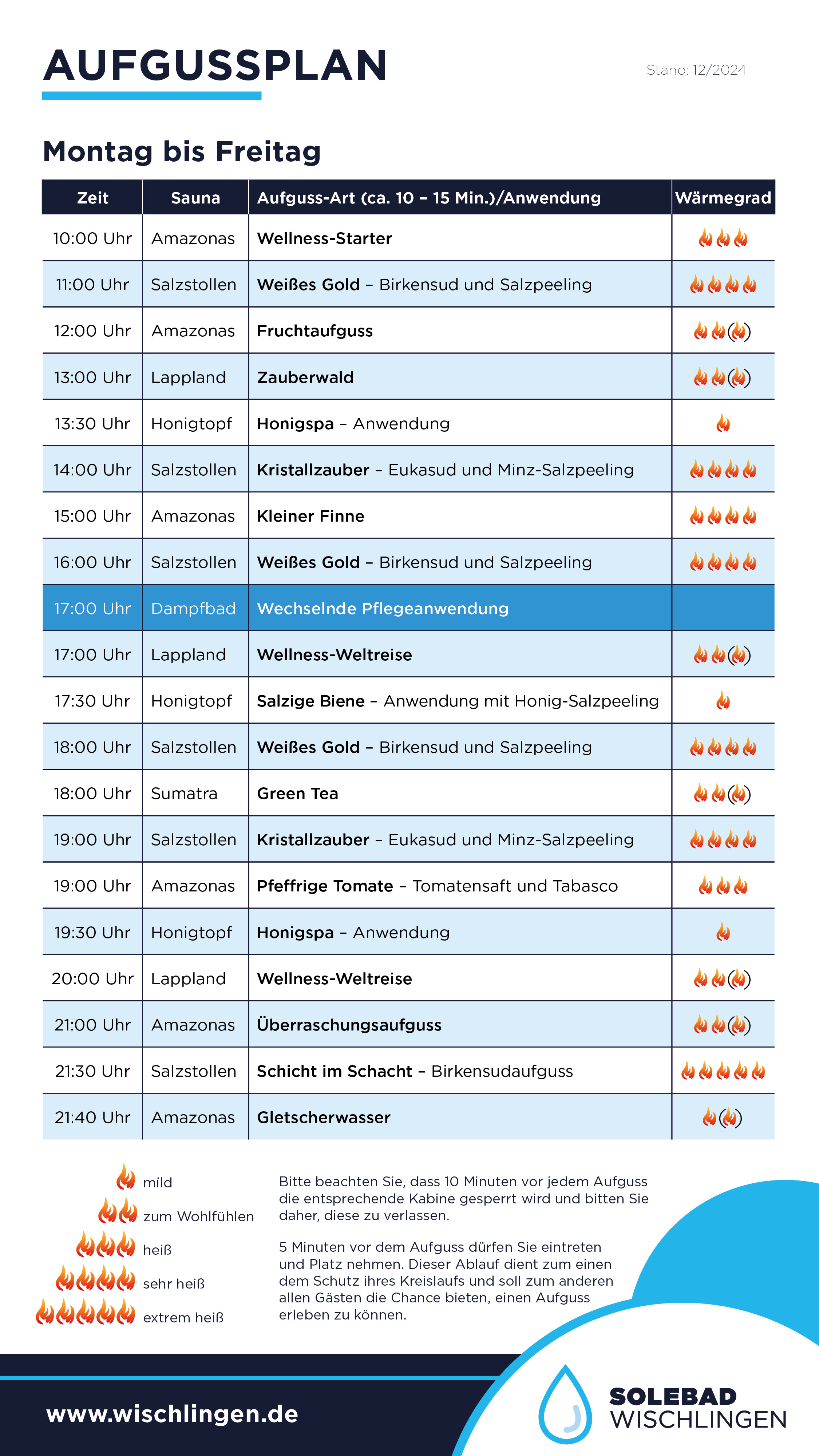 AUFGUSSPLAN

Stand: 12/2024

Montag bis Freitag

| Zeit | Sauna | Aufguss-Art (ca. 10 – 15 Min.)/Anwendung | Wärmegrad |
|---|---|---|---|
| 10:00 Uhr | Amazonas | Wellness-Starter | |
| 11:00 Uhr | Salzstollen | Weißes Gold – Birkensud und Salzpeeling | |
| 12:00 Uhr | Amazonas | Fruchtaufguss | |
| 13:00 Uhr | Lappland | Zauberwald | |
| 13:30 Uhr | Honigtopf | Honigspa – Anwendung | |
| 14:00 Uhr | Salzstollen | Kristallzauber – Eukasud und Minz-Salzpeeling | |
| 15:00 Uhr | Amazonas | Kleiner Finne | |
| 16:00 Uhr | Salzstollen | Weißes Gold – Birkensud und Salzpeeling | |
| 17:00 Uhr | Dampfbad | Wechselnde Pflegeanwendung | |
| 17:00 Uhr | Lappland | Wellness-Weltreise | |
| 17:30 Uhr | Honigtopf | Salzige Biene – Anwendung mit Honig-Salzpeeling | |
| 18:00 Uhr | Salzstollen | Weißes Gold – Birkensud und Salzpeeling | |
| 18:00 Uhr | Sumatra | Green Tea | |
| 19:00 Uhr | Salzstollen | Kristallzauber – Eukasud und Minz-Salzpeeling | |
| 19:00 Uhr | Amazonas | Pfeffrige Tomate – Tomatensaft und Tabasco | |
| 19:30 Uhr | Honigtopf | Honigspa – Anwendung | |
| 20:00 Uhr | Lappland | Wellness-Weltreise | |
| 21:00 Uhr | Amazonas | Überraschungsaufguss | |
| 21:30 Uhr | Salzstollen | Schicht im Schacht – Birkensudaufguss | |
| 21:40 Uhr | Amazonas | Gletscherwasser | |

mild
zum Wohlfühlen
heiß
sehr heiß
extrem heiß

Bitte beachten Sie, dass 10 Minuten vor jedem Aufguss die entsprechende Kabine gesperrt wird und bitten Sie daher, diese zu verlassen.

5 Minuten vor dem Aufguss dürfen Sie eintreten und Platz nehmen. Dieser Ablauf dient zum einen dem Schutz ihres Kreislaufs und soll zum anderen allen Gästen die Chance bieten, einen Aufguss erleben zu können.

www.wischlingen.de

SOLEBAD WISCHLINGEN